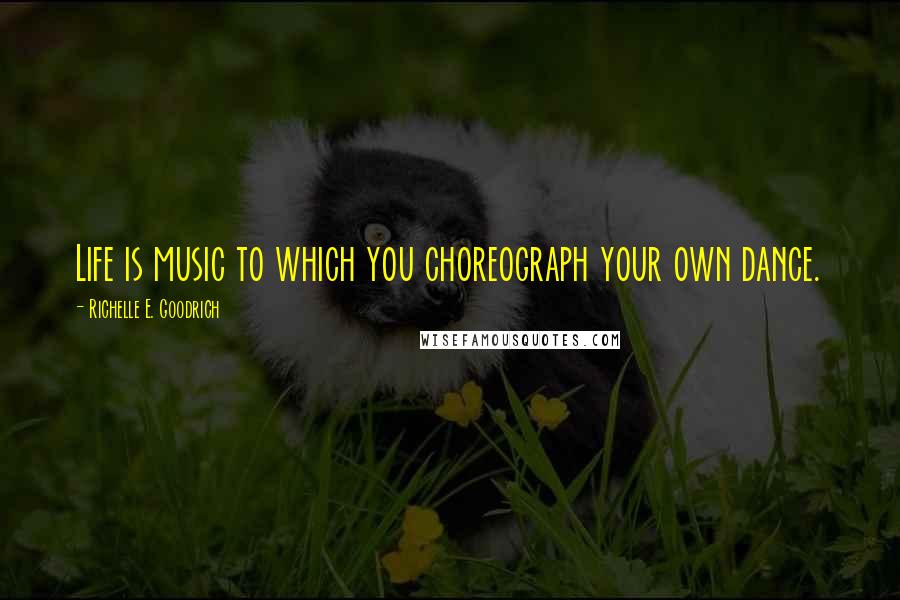 Life is music to which you choreograph your own dance.

- Richelle E. Goodrich

WISEFAMOUSQUOTES.COM